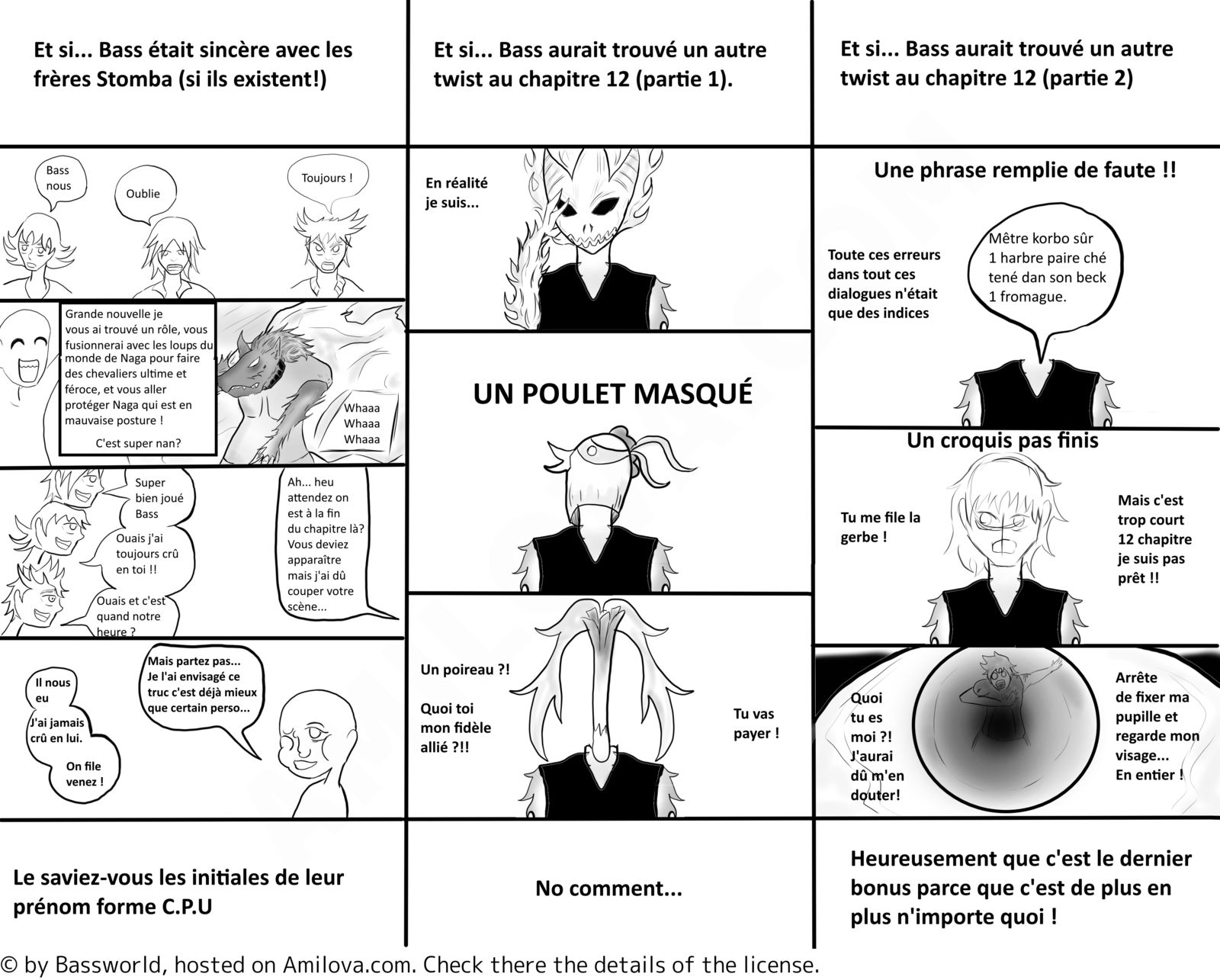 Et si... Bass était sincère avec les frères Stomba (si ils existent!)

Bass nous

Oublie

Toujours !

Grande nouvelle je vous ai trouvé un rôle, vous fusionnerai avec les loups du monde de Naga pour faire des chevaliers ultime et féroce, et vous aller protéger Naga qui est en mauvaise posture !

C'est super nan?

Whaaa Whaaa Whaaa

Super bien joué Bass

Ouais j'ai toujours crû en toi !!

Ouais et c'est quand notre heure ?

Ah... heu attendez on est à la fin du chapitre là? Vous deviez apparaître mais j'ai dû couper votre scène...

Il nous eu

J'ai jamais crû en lui.

On file venez !

Mais partez pas... Je l'ai envisagé ce truc c'est déjà mieux que certain perso...

Le saviez-vous les initiales de leur prénom forme C.P.U

Et si... Bass aurait trouvé un autre twist au chapitre 12 (partie 1).

En réalité je suis...

UN POULET MASQUÉ

Un poireau ?!

Quoi toi mon fidèle allié ?!!

Tu vas payer !

No comment...

Et si... Bass aurait trouvé un autre twist au chapitre 12 (partie 2)

Une phrase remplie de faute !!

Toute ces erreurs dans tout ces dialogues n'était que des indices

Mêtre korbo sûr 1 harbre paire ché tené dan son beck 1 fromague.

Un croquis pas finis

Tu me file la gerbe !

Mais c'est trop court 12 chapitre je suis pas prêt !!

Quoi tu es moi ?! J'aurai dû m'en douter!

Arrête de fixer ma pupille et regarde mon visage... En entier !

Heureusement que c'est le dernier bonus parce que c'est de plus en plus n'importe quoi !

© by Bassworld, hosted on Amilova.com. Check there the details of the license.